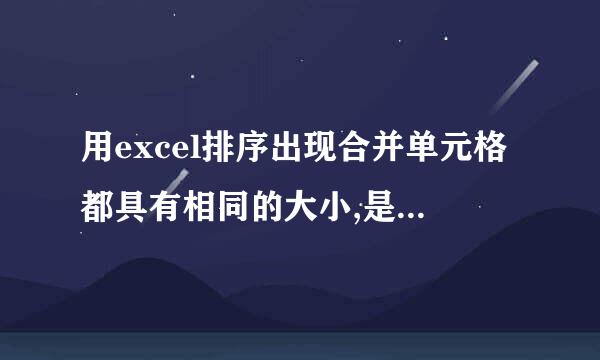 用excel排序出现合并单元格都具有相同的大小,是...